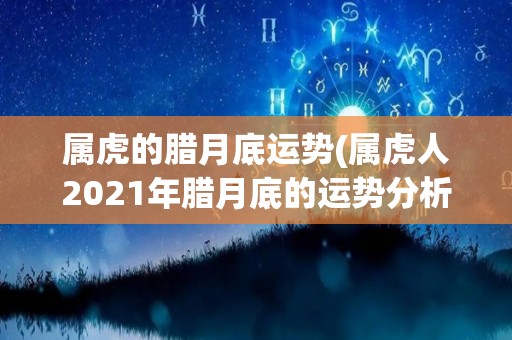 属虎的腊月底运势(属虎人2021年腊月底的运势分析